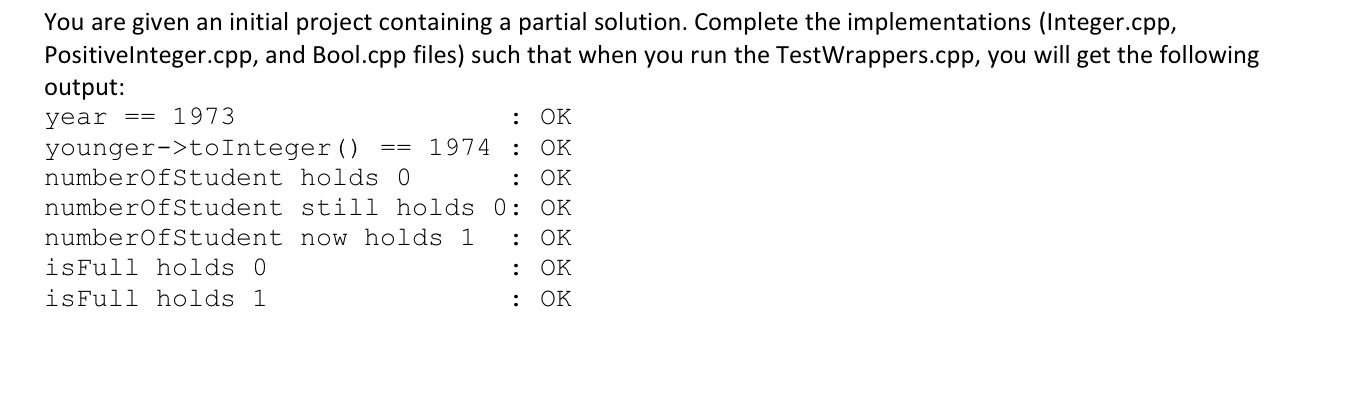 You are given an initial project containing a partial solution. Complete the implementations (Integer.cpp, PositiveInteger.cpp, and Bool.cpp files) such that when you run the TestWrappers.cpp, you will get the following output:
year == 1973 : OK
younger->toInteger() == 1974 : OK
numberOfStudent holds 0 : OK
numberOfStudent still holds 0: OK
numberOfStudent now holds 1 : OK
isFull holds 0 : OK
isFull holds 1 : OK